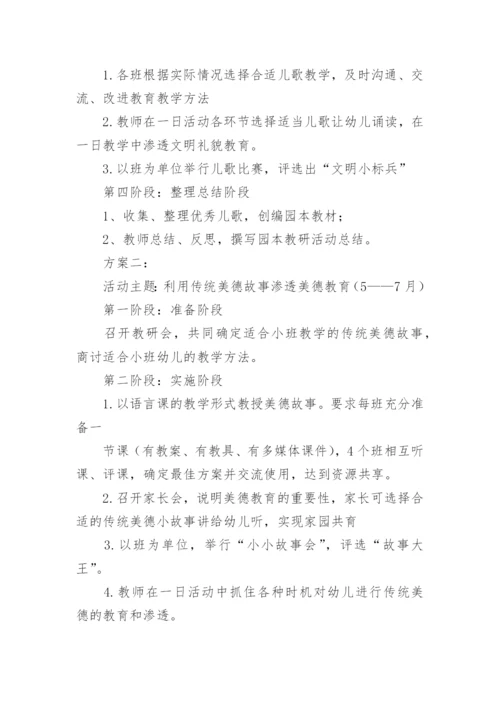 1. 各班根据实际情况选择合适儿歌教学，及时沟通、交流、改进教育教学方法

2. 教师在一日活动各环节选择适当儿歌让幼儿诵读，在一日教学中渗透文明礼貌教育。

3. 以班为单位举行儿歌比赛，评选出“文明小标兵”

第四阶段：整理总结阶段

1、收集、整理优秀儿歌，创编园本教材；

2、教师总结、反思，撰写园本教研活动总结。

方案二：

活动主题：利用传统美德故事渗透美德教育（5——7月）

第一阶段：准备阶段

召开教研会，共同确定适合小班教学的传统美德故事，商讨适合小班幼儿的教学方法。

第二阶段：实施阶段

1. 以语言课的教学形式教授美德故事。要求每班充分准备一

节课（有教案、有教具、有多媒体课件），4个班相互听课、评课，确定最佳方案并交流使用，达到资源共享。

2. 召开家长会，说明美德教育的重要性，家长可选择合适的传统美德小故事讲给幼儿听，实现家园共育

3. 以班为单位，举行“小小故事会”，评选“故事大王”。

4. 教师在一日活动中抓住各种时机对幼儿进行传统美德的教育和渗透。